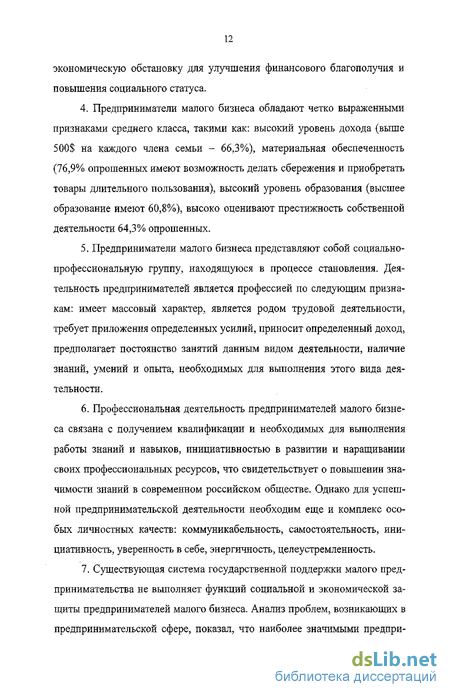 12

экономическую обстановку для улучшения финансового благополучия и повышения социального статуса.

4. Предприниматели малого бизнеса обладают четко выраженными признаками среднего класса, такими как: высокий уровень дохода (выше 500$ на каждого члена семьи – 66,3%), материальная обеспеченность (76,9% опрошенных имеют возможность делать сбережения и приобретать товары длительного пользования), высокий уровень образования (высшее образование имеют 60,8%), высоко оценивают престижность собственной деятельности 64,3% опрошенных.

5. Предприниматели малого бизнеса представляют собой социально-профессиональную группу, находящуюся в процессе становления. Деятельность предпринимателей является профессией по следующим признакам: имеет массовый характер, является родом трудовой деятельности, требует приложения определенных усилий, приносит определенный доход, предполагает постоянство занятий данным видом деятельности, наличие знаний, умений и опыта, необходимых для выполнения этого вида деятельности.

6. Профессиональная деятельность предпринимателей малого бизнеса связана с получением квалификации и необходимых для выполнения работы знаний и навыков, инициативностью в развитии и наращивании своих профессиональных ресурсов, что свидетельствует о повышении значимости знаний в современном российском обществе. Однако для успешной предпринимательской деятельности необходим еще и комплекс особых личностных качеств: коммуникабельность, самостоятельность, инициативность, уверенность в себе, энергичность, целеустремленность.

7. Существующая система государственной поддержки малого предпринимательства не выполняет функций социальной и экономической защиты предпринимателей малого бизнеса. Анализ проблем, возникающих в предпринимательской сфере, показал, что наиболее значимыми предпри-

dsLib.net
библиотека диссертаций